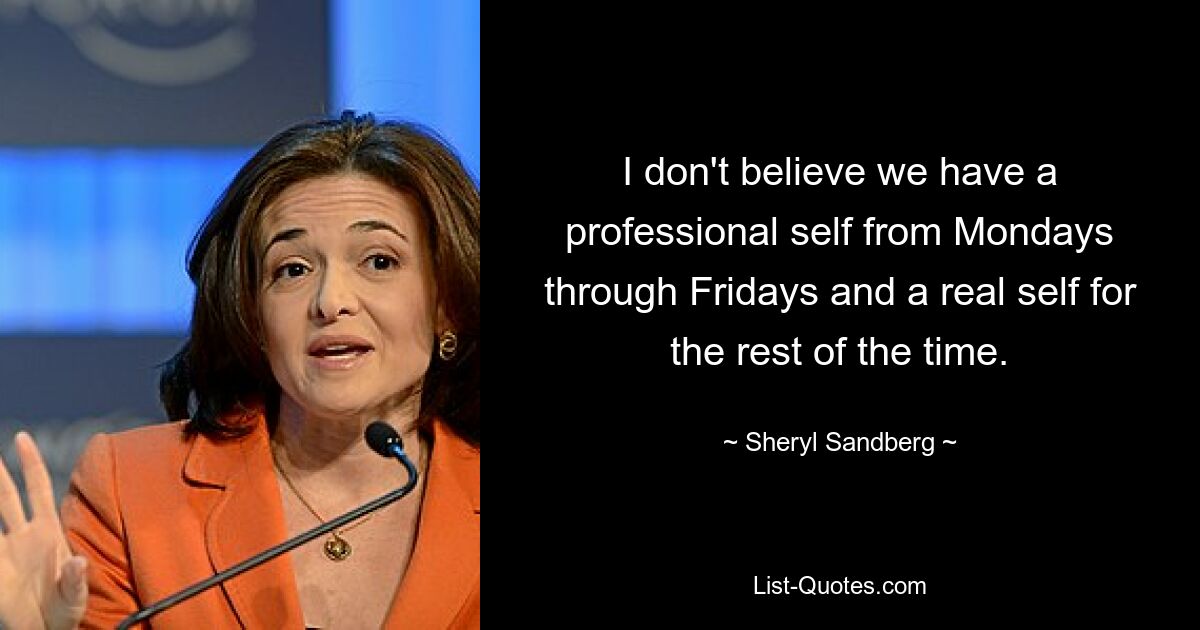 I don't believe we have a professional self from Mondays through Fridays and a real self for the rest of the time.

~ Sheryl Sandberg ~

List-Quotes.com